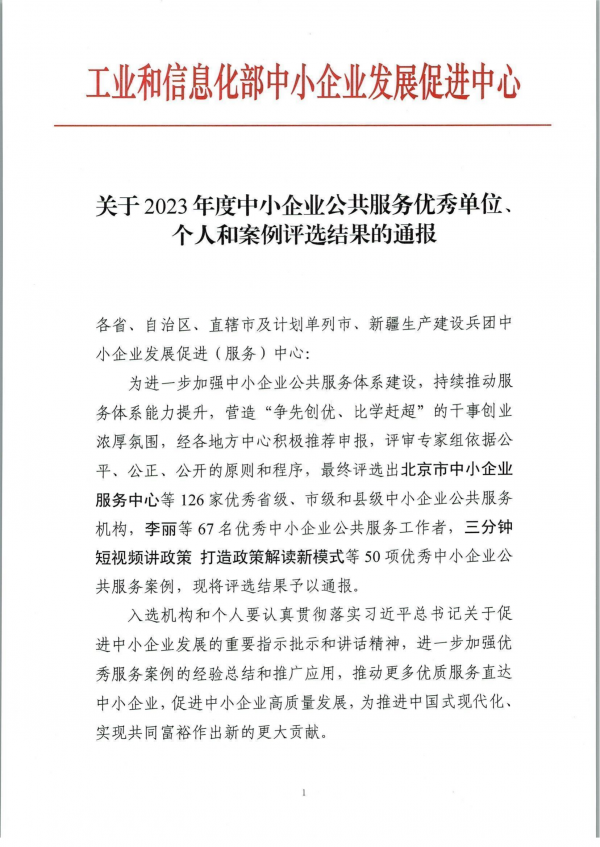 工业和信息化部中小企业发展促进中心

关于2023年度中小企业公共服务优秀单位、个人和案例评选结果的通报

各省、自治区、直辖市及计划单列市、新疆生产建设兵团中小企业发展促进（服务）中心：

为进一步加强中小企业公共服务体系建设，持续推动服务体系能力提升，营造“争先创优、比学赶超”的干事创业浓厚氛围，经各地方中心积极推荐申报，评审专家组依据公平、公正、公开的原则和程序，最终评选出北京市中小企业服务中心等126家优秀省级、市级和县级中小企业公共服务机构，李丽等67名优秀中小企业公共服务工作者，三分钟短视频讲政策 打造政策解读新模式等50项优秀中小企业公共服务案例，现将评选结果予以通报。

入选机构和个人要认真贯彻落实习近平总书记关于促进中小企业发展的重要指示批示和讲话精神，进一步加强优秀服务案例的经验总结和推广应用，推动更多优质服务直达中小企业，促进中小企业高质量发展，为推进中国式现代化、实现共同富裕作出新的更大贡献。

1